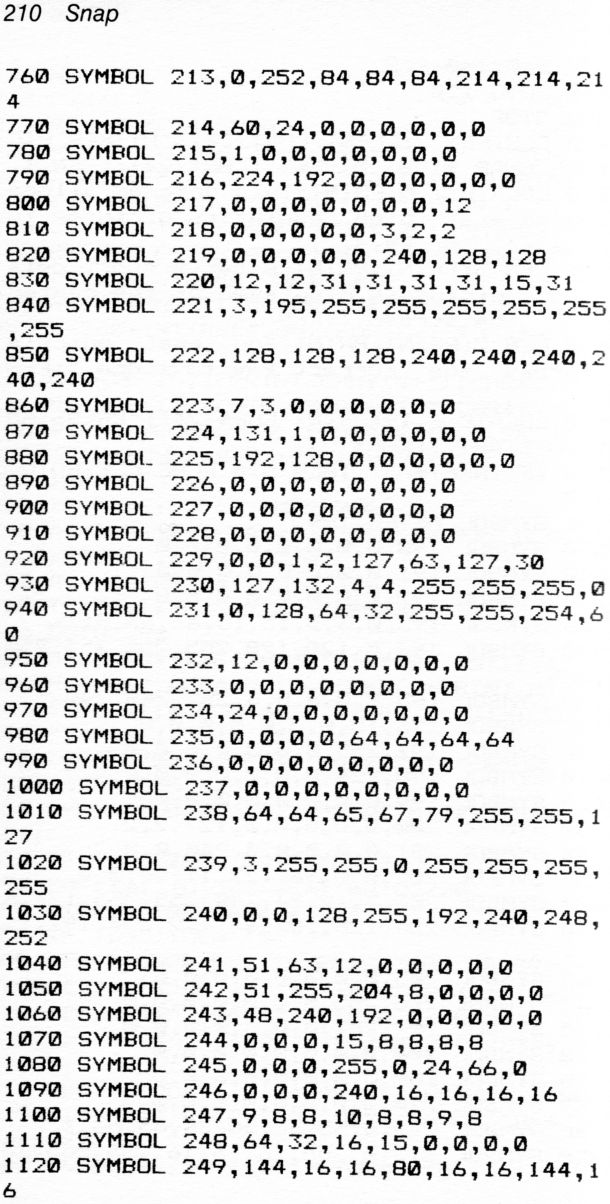 210 Snap

760 SYMBOL 213,0,252,84,84,84,214,214,214
770 SYMBOL 214,60,24,0,0,0,0,0,0
780 SYMBOL 215,1,0,0,0,0,0,0,0
790 SYMBOL 216,224,192,0,0,0,0,0,0
800 SYMBOL 217,0,0,0,0,0,0,0,12
810 SYMBOL 218,0,0,0,0,0,3,2,2
820 SYMBOL 219,0,0,0,0,0,240,128,128
830 SYMBOL 220,12,12,31,31,31,31,15,31
840 SYMBOL 221,3,195,255,255,255,255,255,255
850 SYMBOL 222,128,128,128,240,240,240,240,240
860 SYMBOL 223,7,3,0,0,0,0,0,0
870 SYMBOL 224,131,1,0,0,0,0,0,0
880 SYMBOL 225,192,128,0,0,0,0,0,0
890 SYMBOL 226,0,0,0,0,0,0,0,0
900 SYMBOL 227,0,0,0,0,0,0,0,0
910 SYMBOL 228,0,0,0,0,0,0,0,0
920 SYMBOL 229,0,0,1,2,127,63,127,30
930 SYMBOL 230,127,132,4,4,255,255,255,0
940 SYMBOL 231,0,128,64,32,255,255,254,60
950 SYMBOL 232,12,0,0,0,0,0,0,0
960 SYMBOL 233,0,0,0,0,0,0,0,0
970 SYMBOL 234,24,0,0,0,0,0,0,0
980 SYMBOL 235,0,0,0,0,64,64,64,64
990 SYMBOL 236,0,0,0,0,0,0,0,0
1000 SYMBOL 237,0,0,0,0,0,0,0,0
1010 SYMBOL 238,64,64,65,67,79,255,255,127
1020 SYMBOL 239,3,255,255,0,255,255,255,255
1030 SYMBOL 240,0,0,128,255,192,240,248,252
1040 SYMBOL 241,51,63,12,0,0,0,0,0
1050 SYMBOL 242,51,255,204,8,0,0,0,0
1060 SYMBOL 243,48,240,192,0,0,0,0,0
1070 SYMBOL 244,0,0,0,15,8,8,8,8
1080 SYMBOL 245,0,0,0,255,0,24,66,0
1090 SYMBOL 246,0,0,0,240,16,16,16,16
1100 SYMBOL 247,9,8,8,10,8,8,9,8
1110 SYMBOL 248,64,32,16,15,0,0,0,0
1120 SYMBOL 249,144,16,16,80,16,16,144,16